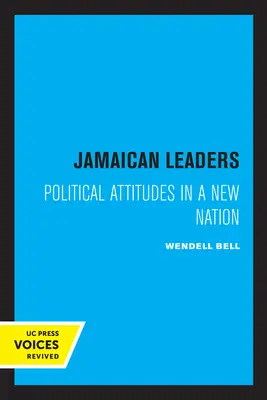 JAMAICAN LEADERS

POLITICAL ATTITUDES IN A NEW NATION

WENDELL BELL

UC PRESS
VOICES
REVIVED